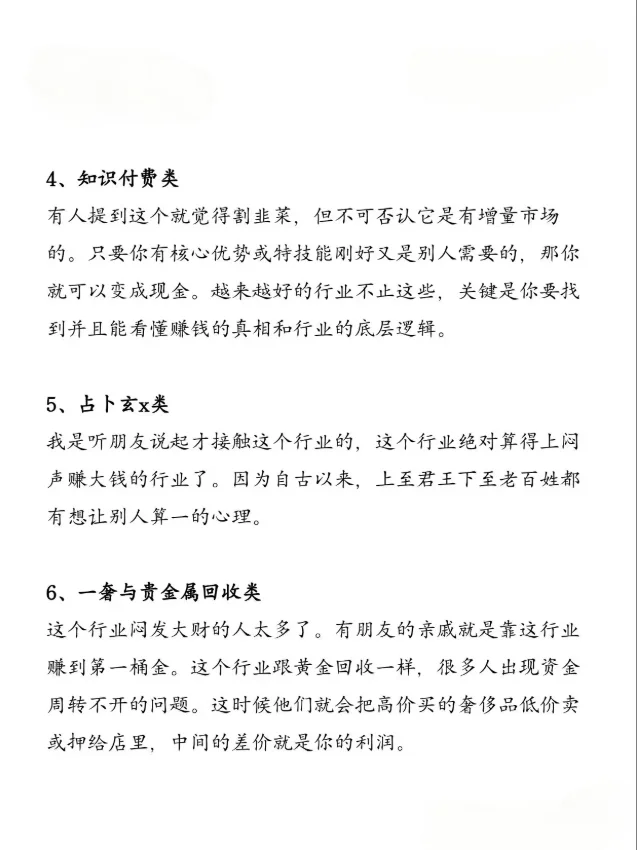 4、知识付费类
有人提到这个就觉得割韭菜，但不可否认它是有增量市场的。只要你有核心优势或特技能刚好又是别人需要的，那你就可以变成现金。越来越好的行业不止这些，关键是你要找到并且能看懂赚钱的真相和行业的底层逻辑。

5、占卜玄x类
我是听朋友说起才接触这个行业的，这个行业绝对算得上闷声赚大钱的行业了。因为自古以来，上至君王下至老百姓都有想让别人算一的心理。

6、一奢与贵金属回收类
这个行业闷发大财的人太多了。有朋友的亲戚就是靠这行业赚到第一桶金。这个行业跟黄金回收一样，很多人出现资金周转不开的问题。这时候他们就会把高价买的奢侈品低价卖或押给店里，中间的差价就是你的利润。